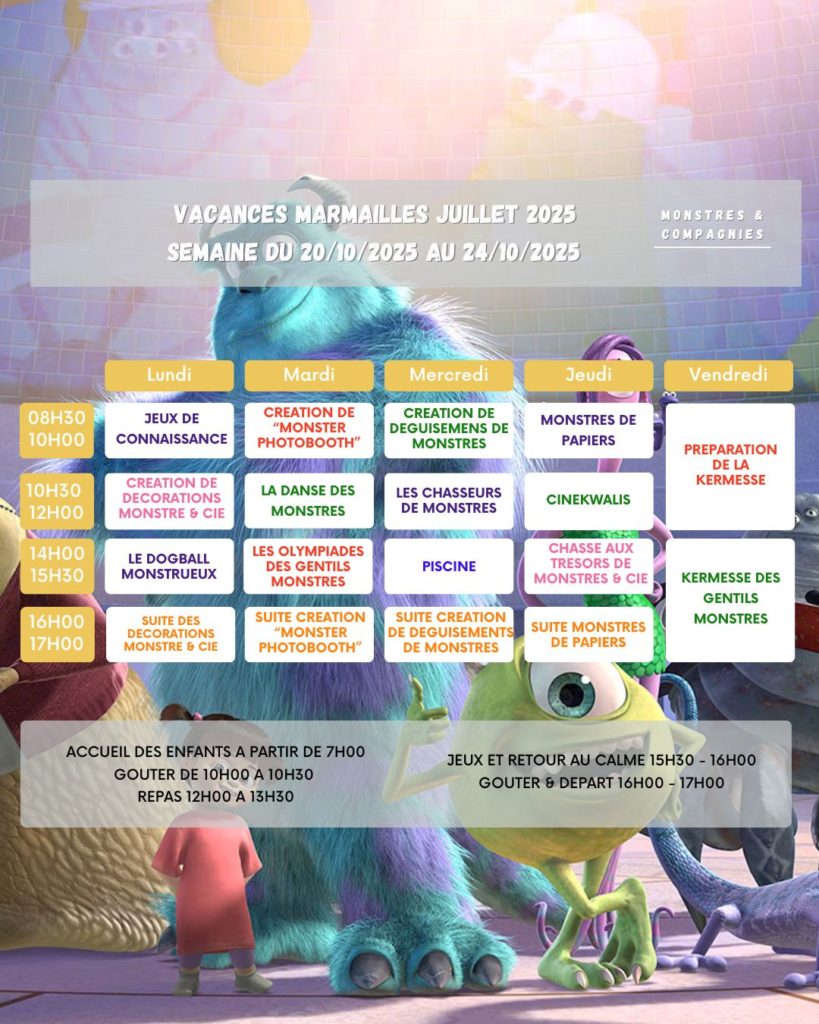 VACANCES MARMAILLES JUILLET 2025
SEMAINE DU 20/10/2025 AU 24/10/2025

MONSTRES & COMPAGNIES

|  | Lundi | Mardi | Mercredi | Jeudi | Vendredi |
|---|---|---|---|---|---|
| 08H30 10H00 | JEUX DE CONNAISSANCE | CREATION DE "MONSTER PHOTOBOOTH" | CREATION DE DEGUISEMENS DE MONSTRES | MONSTRES DE PAPIERS | PREPARATION DE LA KERMESSE |
| 10H30 12H00 | CREATION DE DECORATIONS MONSTRE & CIE | LA DANSE DES MONSTRES | LES CHASSEURS DE MONSTRES | CINEKWALIS |  |
| 14H00 15H30 | LE DOGBALL MONSTRUEUX | LES OLYMPIADES DES GENTILS MONSTRES | PISCINE | CHASSE AUX TRESORS DE MONSTRES & CIE | KERMESSE DES GENTILS MONSTRES |
| 16H00 17H00 | SUITE DES DECORATIONS MONSTRE & CIE | SUITE CREATION "MONSTER PHOTOBOOTH" | SUITE CREATION DE DEGUISEMENTS DE MONSTRES | SUITE MONSTRES DE PAPIERS |  |

ACCUEIL DES ENFANTS A PARTIR DE 7H00
GOUTER DE 10H00 A 10H30
REPAS 12H00 A 13H30

JEUX ET RETOUR AU CALME 15H30 - 16H00
GOUTER & DEPART 16H00 - 17H00